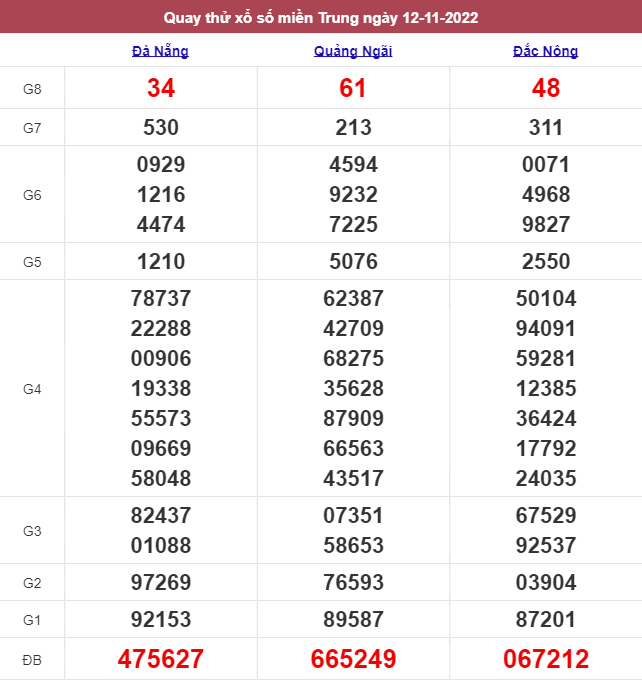 Quay thử xổ số miền Trung ngày 12-11-2022

| | Đà Nẵng | Quảng Ngãi | Đắc Nông |
|---|---|---|---|
| G8 | 34 | 61 | 48 |
| G7 | 530 | 213 | 311 |
| G6 | 0929 1216 4474 | 4594 9232 7225 | 0071 4968 9827 |
| G5 | 1210 | 5076 | 2550 |
| G4 | 78737 22288 00906 19338 55573 09669 58048 | 62387 42709 68275 35628 87909 66563 43517 | 50104 94091 59281 12385 36424 17792 24035 |
| G3 | 82437 01088 | 07351 58653 | 67529 92537 |
| G2 | 97269 | 76593 | 03904 |
| G1 | 92153 | 89587 | 87201 |
| ĐB | 475627 | 665249 | 067212 |